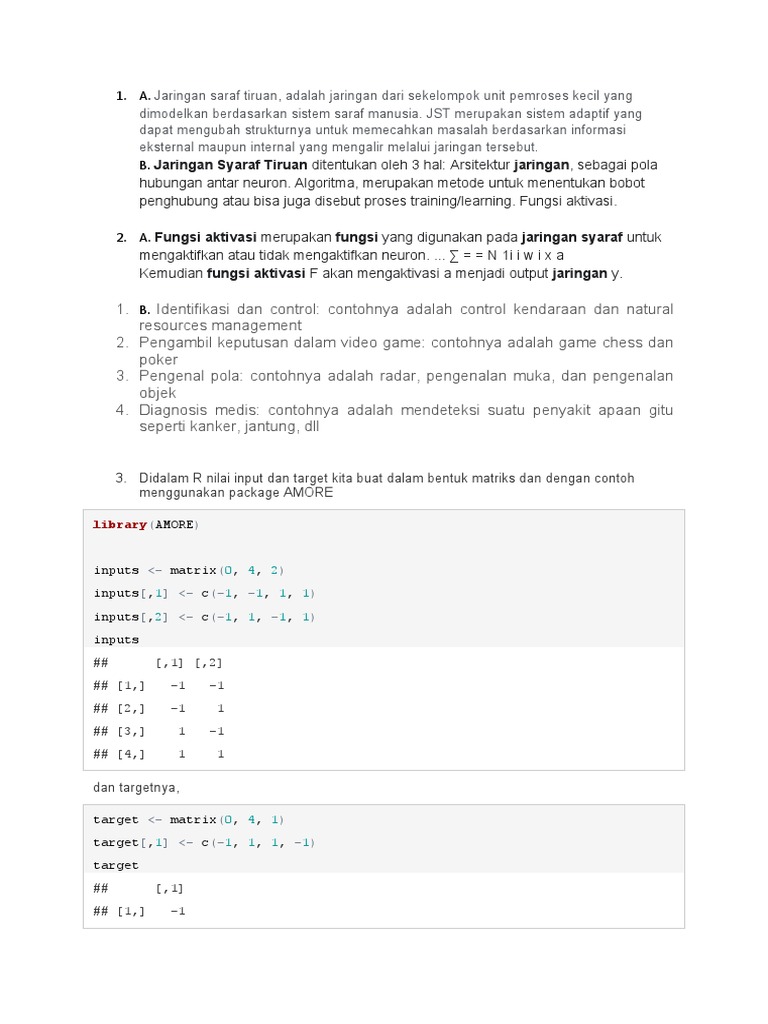 1. A. Jaringan saraf tiruan, adalah jaringan dari sekelompok unit pemroses kecil yang dimodelkan berdasarkan sistem saraf manusia. JST merupakan sistem adaptif yang dapat mengubah strukturnya untuk memecahkan masalah berdasarkan informasi eksternal maupun internal yang mengalir melalui jaringan tersebut.
B. Jaringan Syaraf Tiruan ditentukan oleh 3 hal: Arsitektur jaringan, sebagai pola hubungan antar neuron. Algoritma, merupakan metode untuk menentukan bobot penghubung atau bisa juga disebut proses training/learning. Fungsi aktivasi.

2. A. Fungsi aktivasi merupakan fungsi yang digunakan pada jaringan syaraf untuk mengaktifkan atau tidak mengaktifkan neuron. ... ∑ = = N 1i i w i x a
Kemudian fungsi aktivasi F akan mengaktivasi a menjadi output jaringan y.

1. B. Identifikasi dan control: contohnya adalah control kendaraan dan natural resources management
2. Pengambil keputusan dalam video game: contohnya adalah game chess dan poker
3. Pengenal pola: contohnya adalah radar, pengenalan muka, dan pengenalan objek
4. Diagnosis medis: contohnya adalah mendeteksi suatu penyakit apaan gitu seperti kanker, jantung, dll

3. Didalam R nilai input dan target kita buat dalam bentuk matriks dan dengan contoh menggunakan package AMORE

library(AMORE)

inputs <- matrix(0, 4, 2)
inputs[,1] <- c(-1, -1, 1, 1)
inputs[,2] <- c(-1, 1, -1, 1)
inputs
##      [,1] [,2]
## [1,]   -1   -1
## [2,]   -1    1
## [3,]    1   -1
## [4,]    1    1

dan targetnya,

target <- matrix(0, 4, 1)
target[,1] <- c(-1, 1, 1, -1)
target
##      [,1]
## [1,]   -1